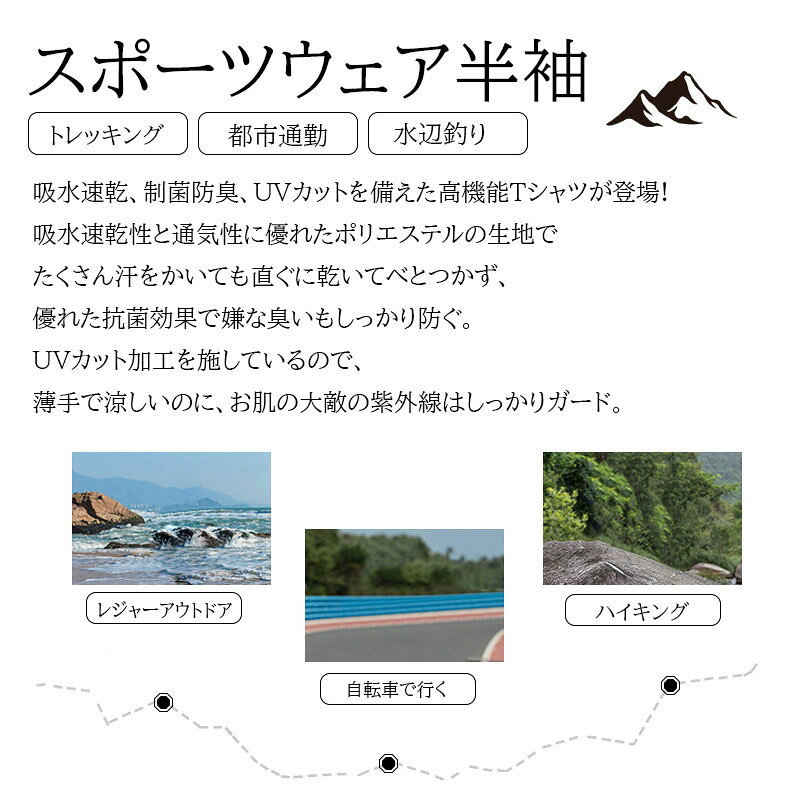 スポーツウェア半袖

トレッキング 都市通勤 水辺釣り

吸水速乾、制菌防臭、UVカットを備えた高機能Tシャツが登場!
吸水速乾性と通気性に優れたポリエステルの生地で
たくさん汗をかいても直ぐに乾いてべとつかず、
優れた抗菌効果で嫌な臭いもしっかり防ぐ。
UVカット加工を施しているので、
薄手で涼しいのに、お肌の大敵の紫外線はしっかりガード。

レジャーアウトドア

自転車で行く

ハイキング